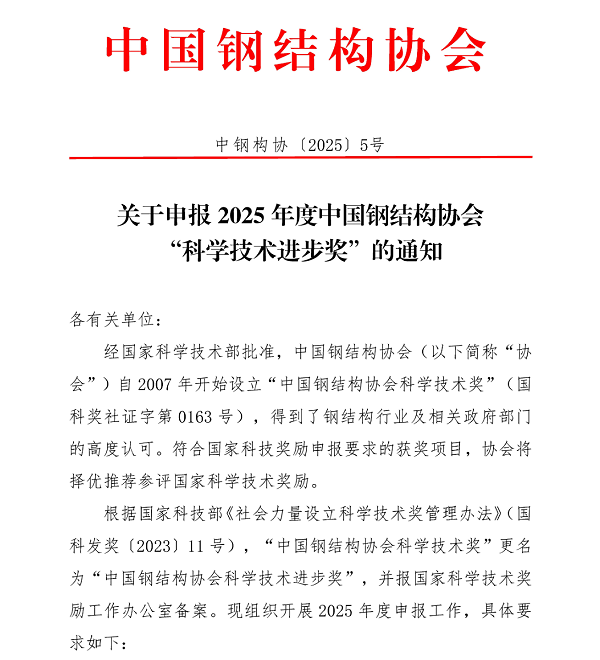 中国钢结构协会

中钢构协〔2025〕5号

关于申报 2025 年度中国钢结构协会“科学技术进步奖”的通知

各有关单位：

经国家科学技术部批准，中国钢结构协会（以下简称“协会”）自 2007 年开始设立“中国钢结构协会科学技术奖”（国科奖社证字第 0163 号），得到了钢结构行业及相关政府部门的高度认可。符合国家科技奖励申报要求的获奖项目，协会将择优推荐参评国家科学技术奖励。

根据国家科技部《社会力量设立科学技术奖管理办法》（国科发奖〔2023〕11 号），“中国钢结构协会科学技术奖”更名为“中国钢结构协会科学技术进步奖”，并报国家科学技术奖励工作办公室备案。现组织开展 2025 年度申报工作，具体要求如下：